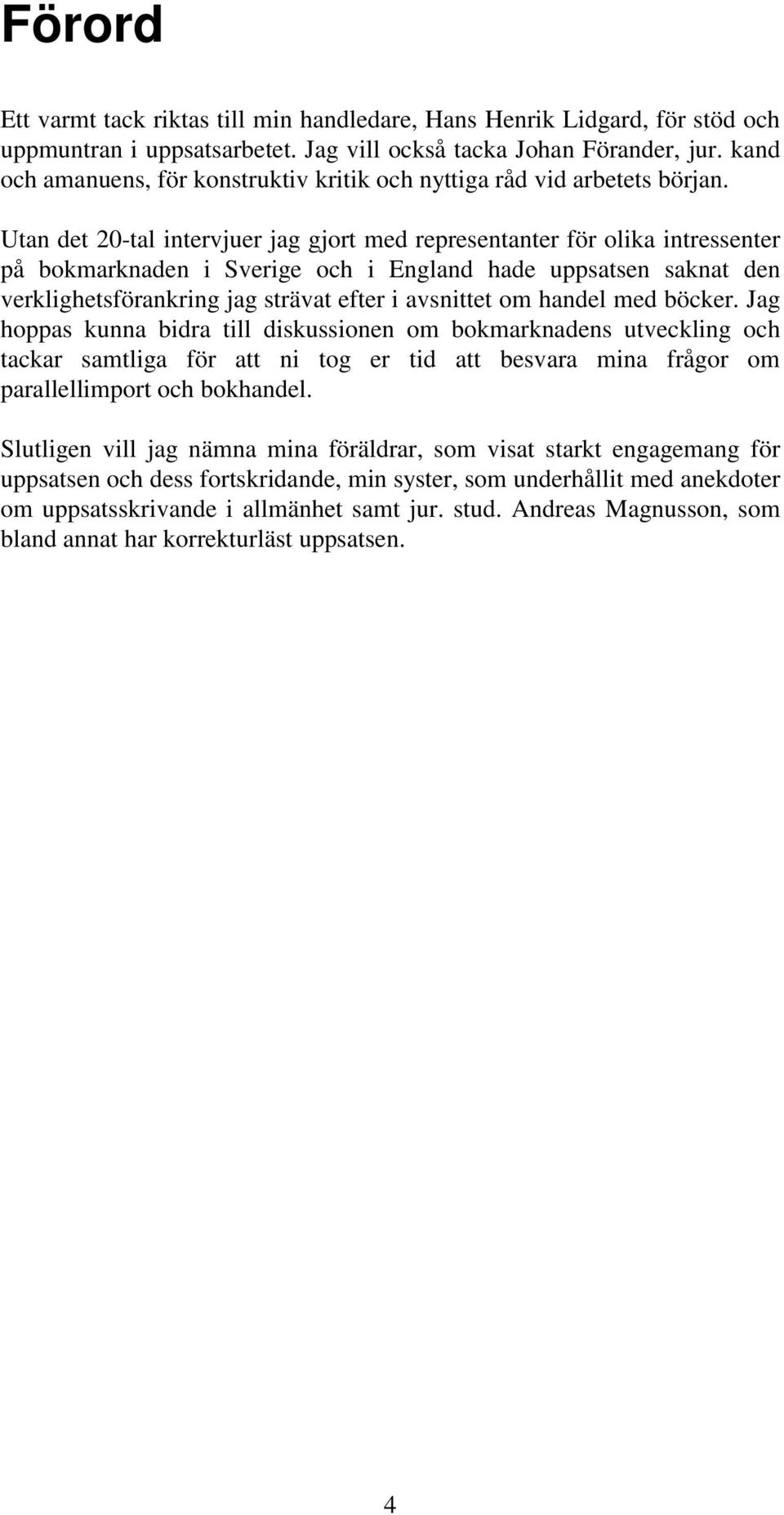 Förord

Ett varmt tack riktas till min handledare, Hans Henrik Lidgard, för stöd och uppmuntran i uppsatsarbetet. Jag vill också tacka Johan Förander, jur. kand och amanuens, för konstruktiv kritik och nyttiga råd vid arbetets början.

Utan det 20-tal intervjuer jag gjort med representanter för olika intressenter på bokmarknaden i Sverige och i England hade uppsatsen saknat den verklighetsförankring jag strävat efter i avsnittet om handel med böcker. Jag hoppas kunna bidra till diskussionen om bokmarknadens utveckling och tackar samtliga för att ni tog er tid att besvara mina frågor om parallellimport och bokhandel.

Slutligen vill jag nämna mina föräldrar, som visat starkt engagemang för uppsatsen och dess fortskridande, min syster, som underhållit med anekdoter om uppsatsskrivande i allmänhet samt jur. stud. Andreas Magnusson, som bland annat har korrekturläst uppsatsen.

4